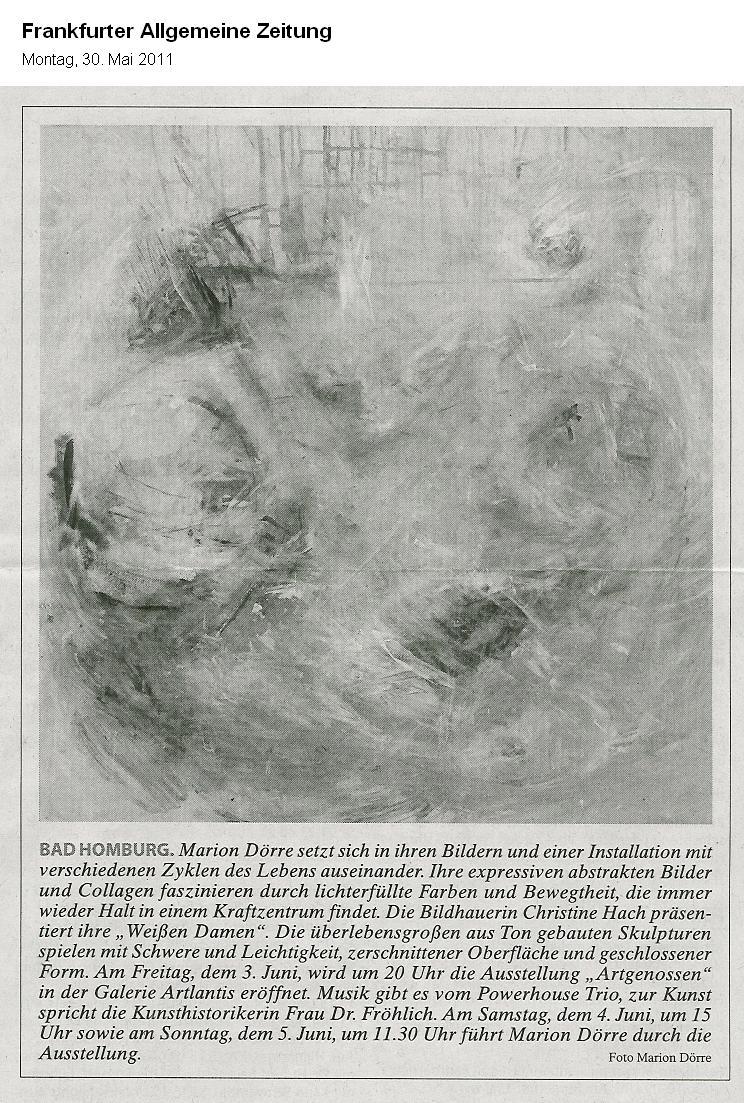 Frankfurter Allgemeine Zeitung
Montag, 30. Mai 2011

BAD HOMBURG. Marion Dörre setzt sich in ihren Bildern und einer Installation mit verschiedenen Zyklen des Lebens auseinander. Ihre expressiven abstrakten Bilder und Collagen faszinieren durch lichterfüllte Farben und Bewegtheit, die immer wieder Halt in einem Kraftzentrum findet. Die Bildhauerin Christine Hach präsentiert ihre „Weißen Damen“. Die überlebensgroßen aus Ton gebauten Skulpturen spielen mit Schwere und Leichtigkeit, zerschnittener Oberfläche und geschlossener Form. Am Freitag, dem 3. Juni, wird um 20 Uhr die Ausstellung „Artgenossen“ in der Galerie Artlantis eröffnet. Musik gibt es vom Powerhouse Trio, zur Kunst spricht die Kunsthistorikerin Frau Dr. Fröhlich. Am Samstag, dem 4. Juni, um 15 Uhr sowie am Sonntag, dem 5. Juni, um 11.30 Uhr führt Marion Dörre durch die Ausstellung.

Foto Marion Dörre